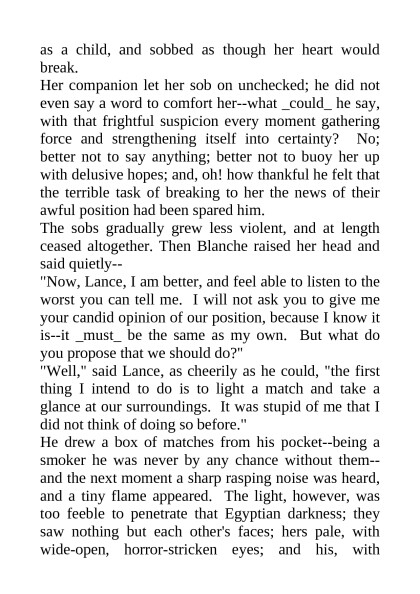 as a child, and sobbed as though her heart would break.
Her companion let her sob on unchecked; he did not even say a word to comfort her--what _could_ he say, with that frightful suspicion every moment gathering force and strengthening itself into certainty? No; better not to say anything; better not to buoy her up with delusive hopes; and, oh! how thankful he felt that the terrible task of breaking to her the news of their awful position had been spared him.
The sobs gradually grew less violent, and at length ceased altogether. Then Blanche raised her head and said quietly--
"Now, Lance, I am better, and feel able to listen to the worst you can tell me. I will not ask you to give me your candid opinion of our position, because I know it is--it _must_ be the same as my own. But what do you propose that we should do?"
"Well," said Lance, as cheerily as he could, "the first thing I intend to do is to light a match and take a glance at our surroundings. It was stupid of me that I did not think of doing so before."
He drew a box of matches from his pocket--being a smoker he was never by any chance without them--and the next moment a sharp rasping noise was heard, and a tiny flame appeared. The light, however, was too feeble to penetrate that Egyptian darkness; they saw nothing but each other's faces; hers pale, with wide-open, horror-stricken eyes; and his, with